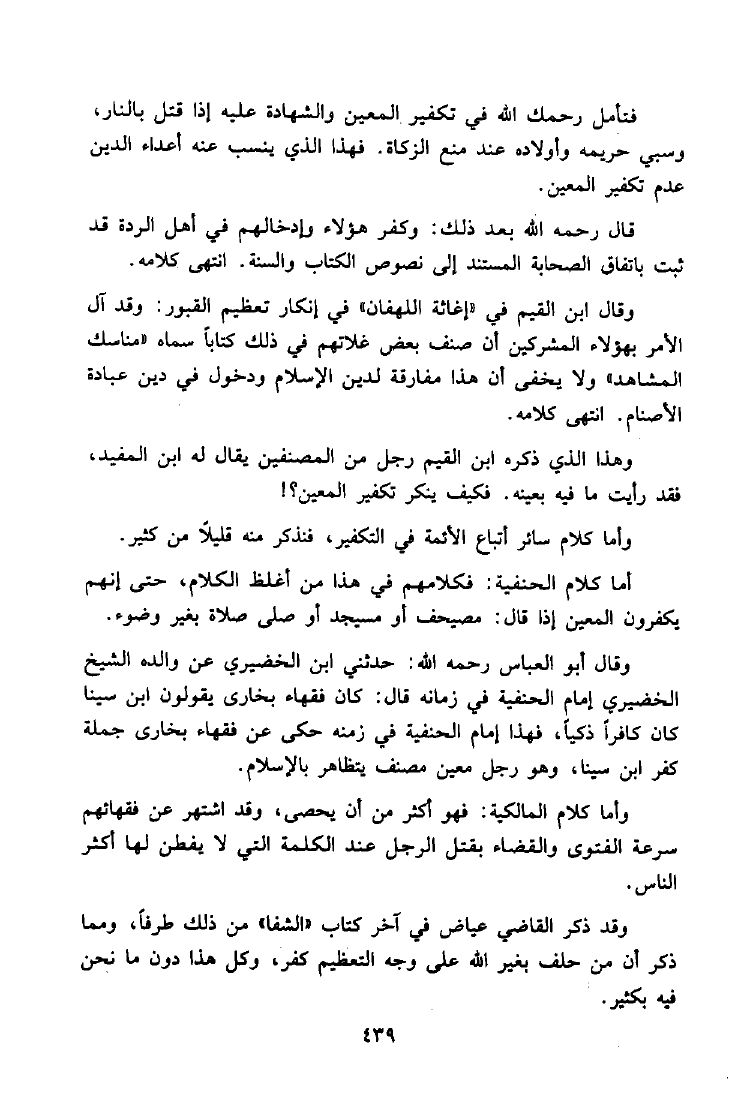 فتأمل رحمك الله في تكفير المعين والشهادة عليه إذا قتل بالنار، وسبي حريمه وأولاده عند منع الزكاة. فهذا الذي ينسب عنه أعداء الدين عدم تكفير المعين.

قال رحمه الله بعد ذلك: وكفر هؤلاء وإدخالهم في أهل الردة قد ثبت باتفاق الصحابة المستند إلى نصوص الكتاب والسنة. انتهى كلامه.

وقال ابن القيم في «إغاثة اللهفان» في إنكار تعظيم القبور: وقد آل الأمر بهؤلاء المشركين أن صنف بعض غلاتهم في ذلك كتاباً سماه «مناسك المشاهد» ولا يخفى أن هذا مفارقة لدين الإسلام ودخول في دين عبادة الأصنام. انتهى كلامه.

وهذا الذي ذكره ابن القيم رجل من المصنفين يقال له ابن المفيد، فقد رأيت ما فيه بعينه. فكيف ينكر تكفير المعين؟!

وأما كلام سائر أتباع الأئمة في التكفير، فنذكر منه قليلاً من كثير.

أما كلام الحنفية: فكلامهم في هذا من أغلظ الكلام، حتى إنهم يكفرون المعين إذا قال: مصيحف أو مسيجد أو صلى صلاة بغير وضوء.

وقال أبو العباس رحمه الله: حدثني ابن الخضيري عن والده الشيخ الخضيري إمام الحنفية في زمانه قال: كان فقهاء بخارى يقولون ابن سينا كان كافراً ذكياً، فهذا إمام الحنفية في زمنه حكى عن فقهاء بخارى جملة كفر ابن سينا، وهو رجل معين مصنف يتظاهر بالإسلام.

وأما كلام المالكية: فهو أكثر من أن يحصى، وقد اشتهر عن فقهائهم سرعة الفتوى والقضاء بقتل الرجل عند الكلمة التي لا يفطن لها أكثر الناس.

وقد ذكر القاضي عياض في آخر كتاب «الشفا» من ذلك طرفاً، ومما ذكر أن من حلف بغير الله على وجه التعظيم كفر، وكل هذا دون ما نحن فيه بكثير.

٤٣٩